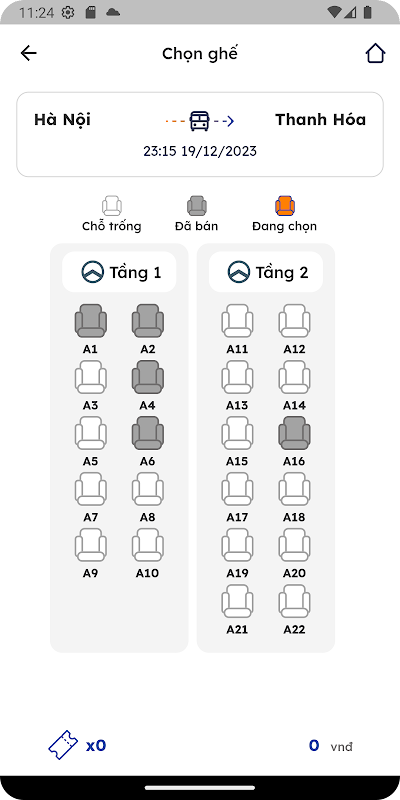 11:24

Chọn ghế

Hà Nội

Thanh Hóa

23:15 19/12/2023

Chỗ trống

Đã bán

Đang chọn

Tầng 1

A1 A2
A3 A4
A5 A6
A7 A8
A9 A10

Tầng 2

A11 A12
A13 A14
A15 A16
A17 A18
A19 A20
A21 A22

x0

0 vnđ